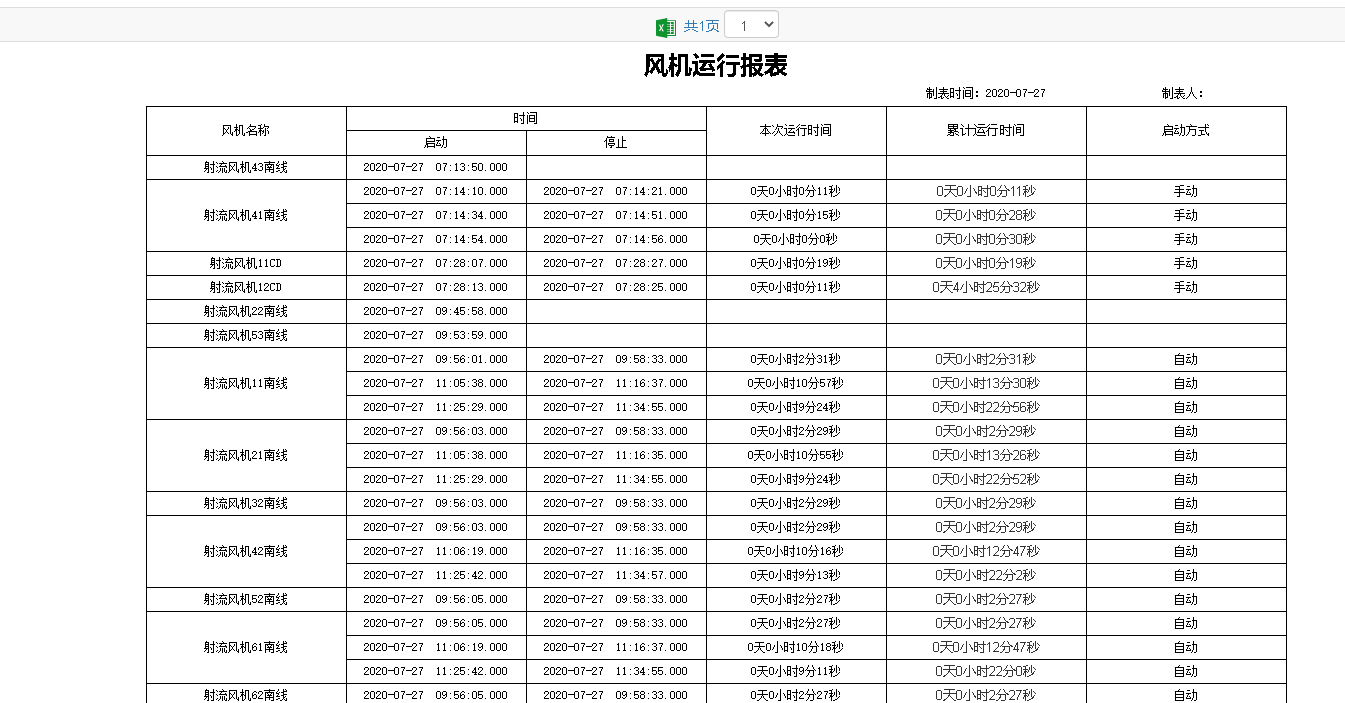 共1页 1

风机运行报表

制表时间：2020-07-27 制表人：

| 风机名称 | 时间 启动 | 时间 停止 | 本次运行时间 | 累计运行时间 | 启动方式 |
|---|---|---|---|---|---|
| 射流风机43南线 | 2020-07-27 07:13:50.000 | | | | |
| 射流风机41南线 | 2020-07-27 07:14:10.000 | 2020-07-27 07:14:21.000 | 0天0小时0分11秒 | 0天0小时0分11秒 | 手动 |
| | 2020-07-27 07:14:34.000 | 2020-07-27 07:14:51.000 | 0天0小时0分15秒 | 0天0小时0分28秒 | 手动 |
| | 2020-07-27 07:14:54.000 | 2020-07-27 07:14:56.000 | 0天0小时0分0秒 | 0天0小时0分30秒 | 手动 |
| 射流风机11CD | 2020-07-27 07:28:07.000 | 2020-07-27 07:28:27.000 | 0天0小时0分19秒 | 0天0小时0分19秒 | 手动 |
| 射流风机12CD | 2020-07-27 07:28:13.000 | 2020-07-27 07:28:25.000 | 0天0小时0分11秒 | 0天4小时25分32秒 | 手动 |
| 射流风机22南线 | 2020-07-27 09:45:58.000 | | | | |
| 射流风机53南线 | 2020-07-27 09:53:59.000 | | | | |
| 射流风机11南线 | 2020-07-27 09:56:01.000 | 2020-07-27 09:58:33.000 | 0天0小时2分31秒 | 0天0小时2分31秒 | 自动 |
| | 2020-07-27 11:05:38.000 | 2020-07-27 11:16:37.000 | 0天0小时10分57秒 | 0天0小时13分30秒 | 自动 |
| | 2020-07-27 11:25:29.000 | 2020-07-27 11:34:55.000 | 0天0小时9分24秒 | 0天0小时22分56秒 | 自动 |
| 射流风机21南线 | 2020-07-27 09:56:03.000 | 2020-07-27 09:58:33.000 | 0天0小时2分29秒 | 0天0小时2分29秒 | 自动 |
| | 2020-07-27 11:05:38.000 | 2020-07-27 11:16:35.000 | 0天0小时10分55秒 | 0天0小时13分26秒 | 自动 |
| | 2020-07-27 11:25:29.000 | 2020-07-27 11:34:55.000 | 0天0小时9分24秒 | 0天0小时22分52秒 | 自动 |
| 射流风机32南线 | 2020-07-27 09:56:03.000 | 2020-07-27 09:58:33.000 | 0天0小时2分29秒 | 0天0小时2分29秒 | 自动 |
| 射流风机42南线 | 2020-07-27 09:56:03.000 | 2020-07-27 09:58:33.000 | 0天0小时2分29秒 | 0天0小时2分29秒 | 自动 |
| | 2020-07-27 11:06:19.000 | 2020-07-27 11:16:35.000 | 0天0小时10分16秒 | 0天0小时12分47秒 | 自动 |
| | 2020-07-27 11:25:42.000 | 2020-07-27 11:34:57.000 | 0天0小时9分13秒 | 0天0小时22分2秒 | 自动 |
| 射流风机52南线 | 2020-07-27 09:56:05.000 | 2020-07-27 09:58:33.000 | 0天0小时2分27秒 | 0天0小时2分27秒 | 自动 |
| 射流风机61南线 | 2020-07-27 09:56:05.000 | 2020-07-27 09:58:33.000 | 0天0小时2分27秒 | 0天0小时2分27秒 | 自动 |
| | 2020-07-27 11:06:19.000 | 2020-07-27 11:16:37.000 | 0天0小时10分18秒 | 0天0小时12分47秒 | 自动 |
| | 2020-07-27 11:25:42.000 | 2020-07-27 11:34:55.000 | 0天0小时9分11秒 | 0天0小时22分0秒 | 自动 |
| 射流风机62南线 | 2020-07-27 09:56:05.000 | 2020-07-27 09:58:33.000 | 0天0小时2分27秒 | 0天0小时2分27秒 | 自动 |